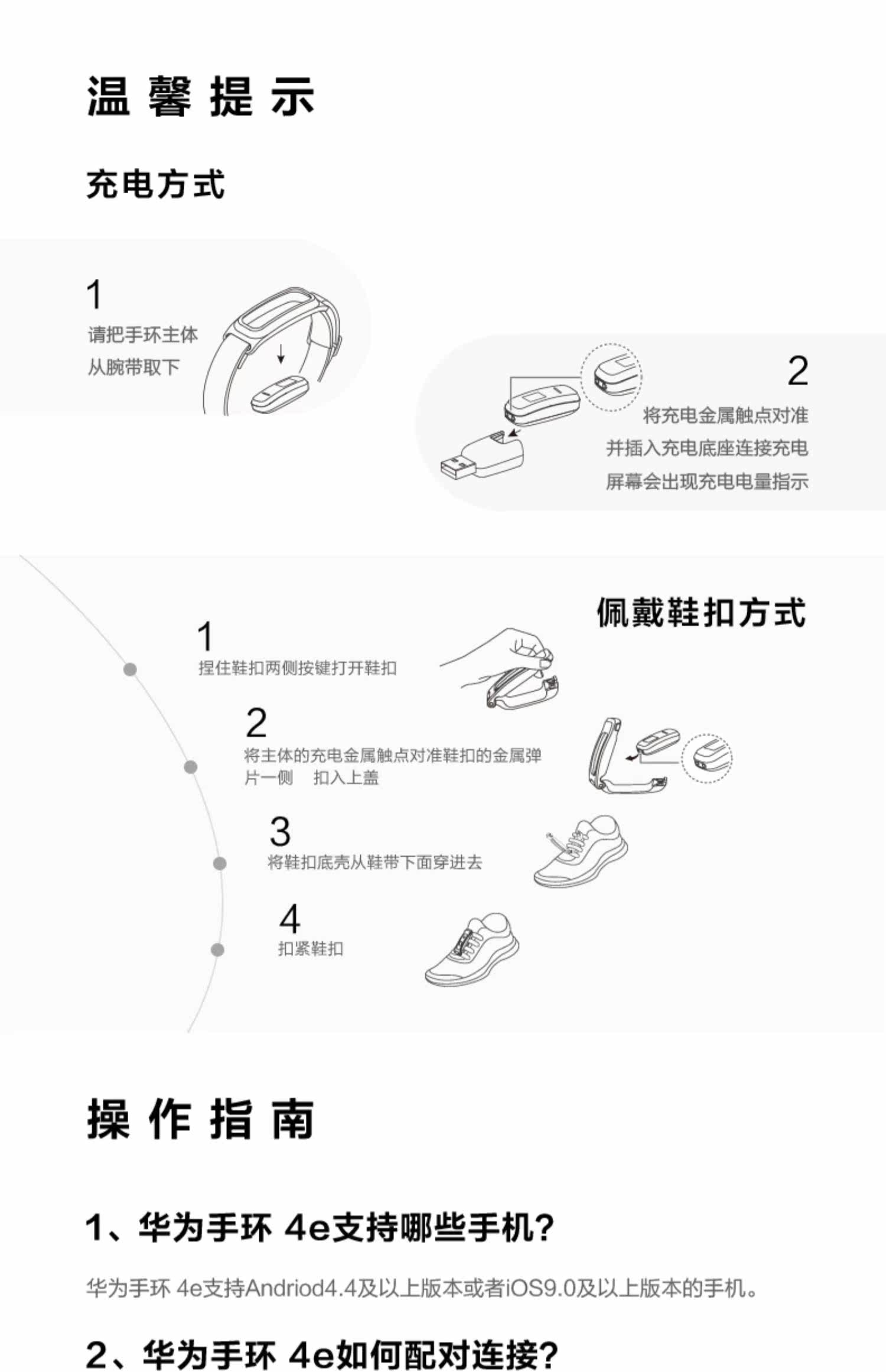 温馨提示

充电方式

1
请把手环主体
从腕带取下

2
将充电金属触点对准
并插入充电底座连接充电
屏幕会出现充电电量指示

佩戴鞋扣方式

1
捏住鞋扣两侧按键打开鞋扣

2
将主体的充电金属触点对准鞋扣的金属弹片一侧 扣入上盖

3
将鞋扣底壳从鞋带下面穿进去

4
扣紧鞋扣

操作指南

1、华为手环 4e支持哪些手机?

华为手环 4e支持Andriod4.4及以上版本或者iOS9.0及以上版本的手机。

2、华为手环 4e如何配对连接?